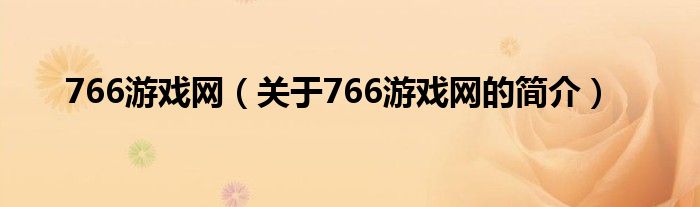 766游戏网（关于766游戏网的简介）